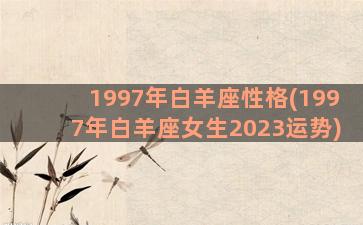 1997年白羊座性格(1997年白羊座女生2023运势)